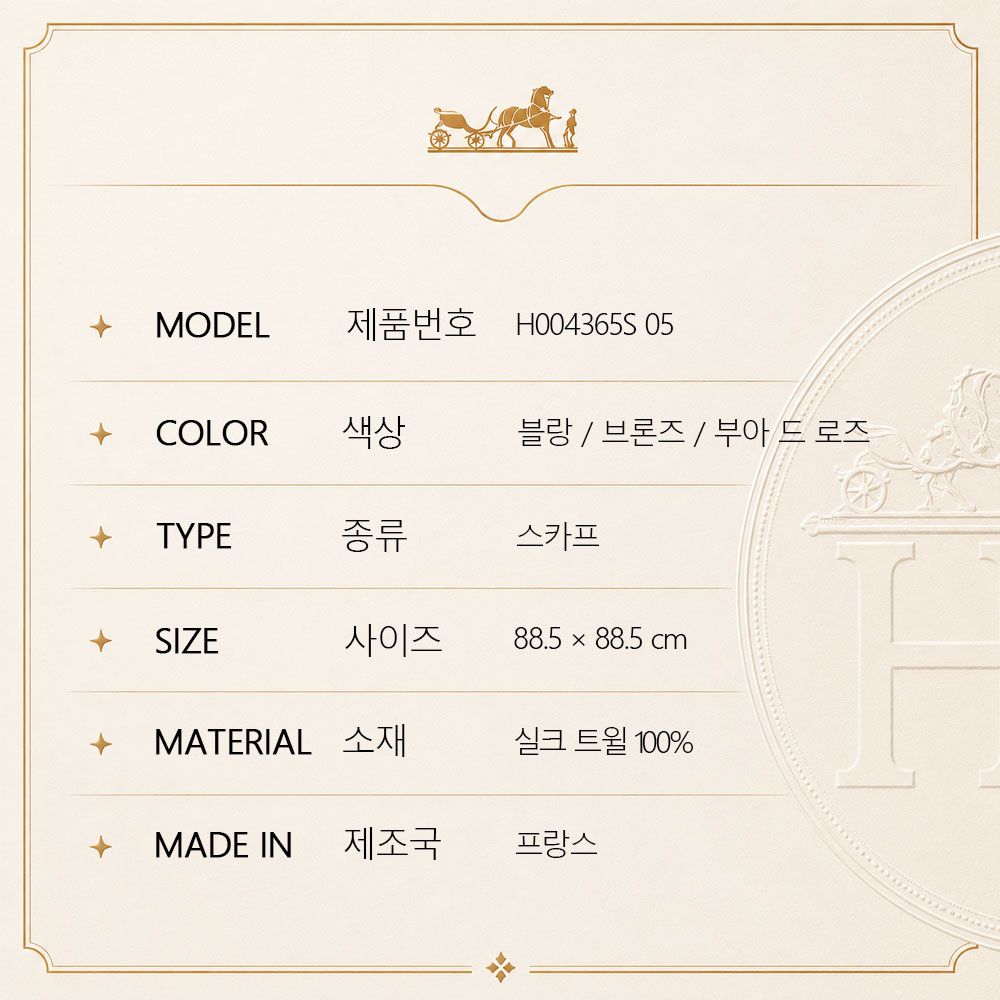 MODEL 제품번호 H004365S 05

COLOR 색상 블랑 / 브론즈 / 부아 드 로즈

TYPE 종류 스카프

SIZE 사이즈 88.5 × 88.5 cm

MATERIAL 소재 실크 트윌 100%

MADE IN 제조국 프랑스